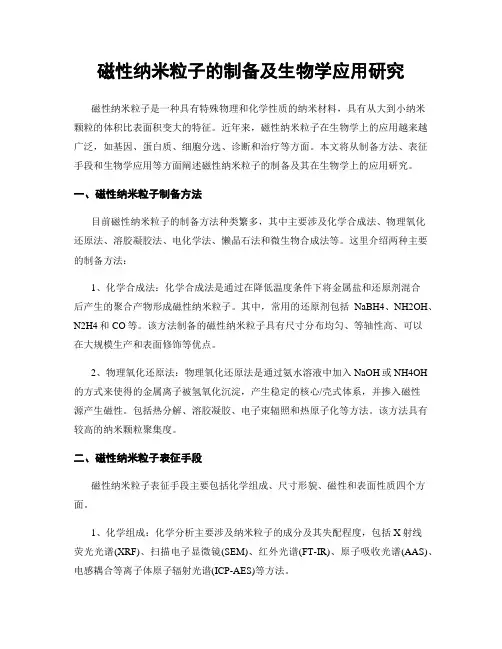 磁性纳米粒子的制备及生物学应用研究

磁性纳米粒子是一种具有特殊物理和化学性质的纳米材料，具有从大到小纳米颗粒的体积比表面积变大的特征。近年来，磁性纳米粒子在生物学上的应用越来越广泛，如基因、蛋白质、细胞分选、诊断和治疗等方面。本文将从制备方法、表征手段和生物学应用等方面阐述磁性纳米粒子的制备及其在生物学上的应用研究。

一、磁性纳米粒子制备方法

目前磁性纳米粒子的制备方法种类繁多，其中主要涉及化学合成法、物理氧化还原法、溶胶凝胶法、电化学法、懒晶石法和微生物合成法等。这里介绍两种主要的制备方法：

1、化学合成法：化学合成法是通过在降低温度条件下将金属盐和还原剂混合后产生的聚合产物形成磁性纳米粒子。其中，常用的还原剂包括 NaBH4、NH2OH、N2H4 和 CO 等。该方法制备的磁性纳米粒子具有尺寸分布均匀、等轴性高、可以在大规模生产和表面修饰等优点。

2、物理氧化还原法：物理氧化还原法是通过氨水溶液中加入 NaOH 或 NH4OH 的方式来使得的金属离子被氢氧化沉淀，产生稳定的核心/壳式体系，并掺入磁性源产生磁性。包括热分解、溶胶凝胶、电子束辐照和热原子化等方法。该方法具有较高的纳米颗粒聚集度。

二、磁性纳米粒子表征手段

磁性纳米粒子表征手段主要包括化学组成、尺寸形貌、磁性和表面性质四个方面。

1、化学组成：化学分析主要涉及纳米粒子的成分及其失配程度，包括 X 射线荧光光谱(XRF)、扫描电子显微镜(SEM)、红外光谱(FT-IR)、原子吸收光谱(AAS)、电感耦合等离子体原子辐射光谱(ICP-AES)等方法。